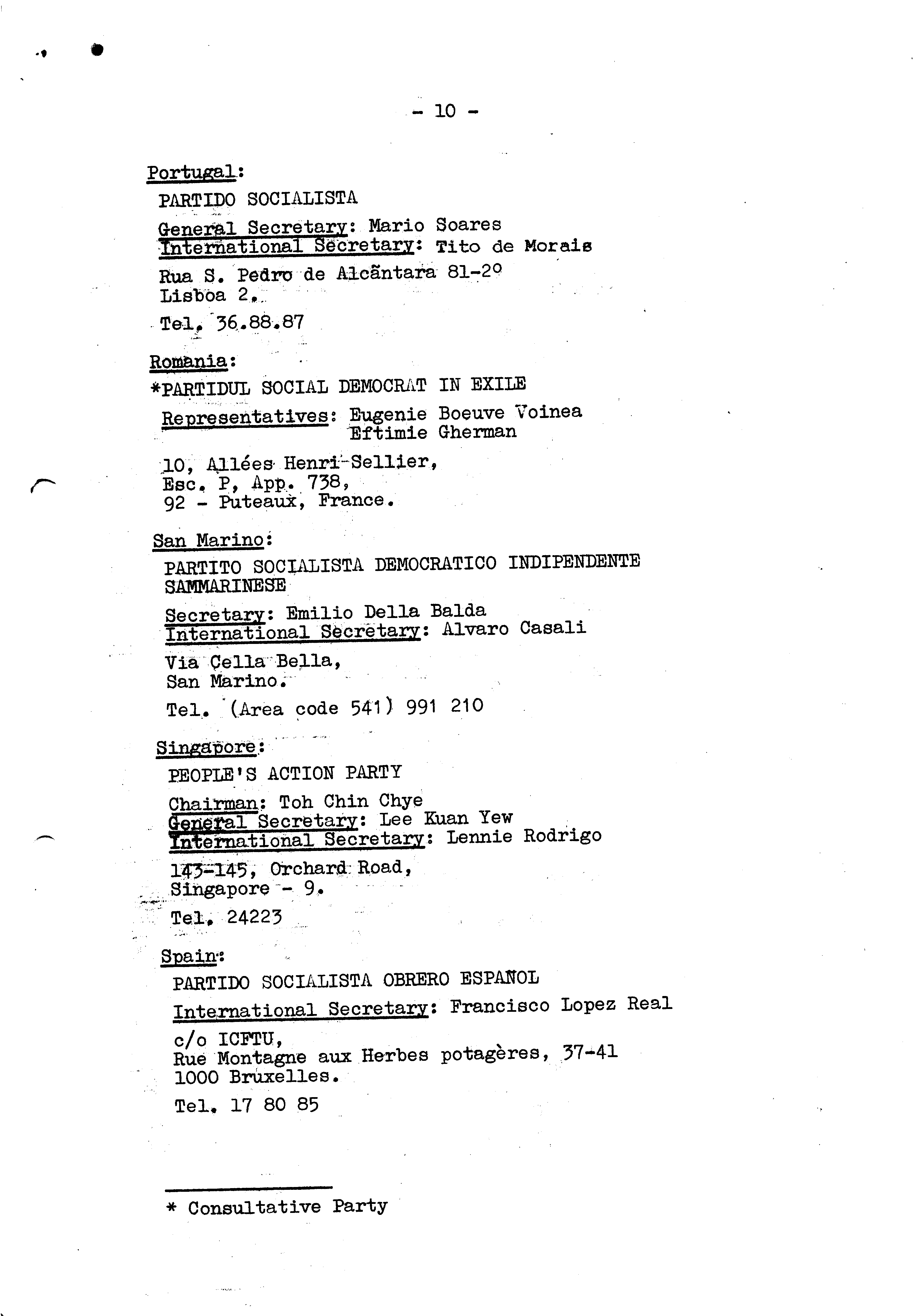 - 10 -

Portugal:

PARTIDO SOCIALISTA

General Secretary: Mario Soares
International Secretary: Tito de Morais

Rua S. Pedro de Alcântara 81-2º
Lisboa 2.

Tel. 36.88.87

Romania:

*PARTIDUL SOCIAL DEMOCRAT IN EXILE

Representatives: Eugenie Boeuve Voinea
Eftimie Gherman

10, Allées Henri-Sellier,
Esc. P, App. 738,
92 - Puteaux, France.

San Marino:

PARTITO SOCIALISTA DEMOCRATICO INDIPENDENTE SAMMARINESE

Secretary: Emilio Della Balda
International Secretary: Alvaro Casali

Via Cella Bella,
San Marino.

Tel. (Area code 541) 991 210

Singapore:

PEOPLE'S ACTION PARTY

Chairman: Toh Chin Chye
General Secretary: Lee Kuan Yew
International Secretary: Lennie Rodrigo

143-145, Orchard Road,
Singapore - 9.

Tel. 24223

Spain:

PARTIDO SOCIALISTA OBRERO ESPAÑOL

International Secretary: Francisco Lopez Real

c/o ICFTU,
Rue Montagne aux Herbes potagères, 37-41
1000 Bruxelles.

Tel. 17 80 85

* Consultative Party